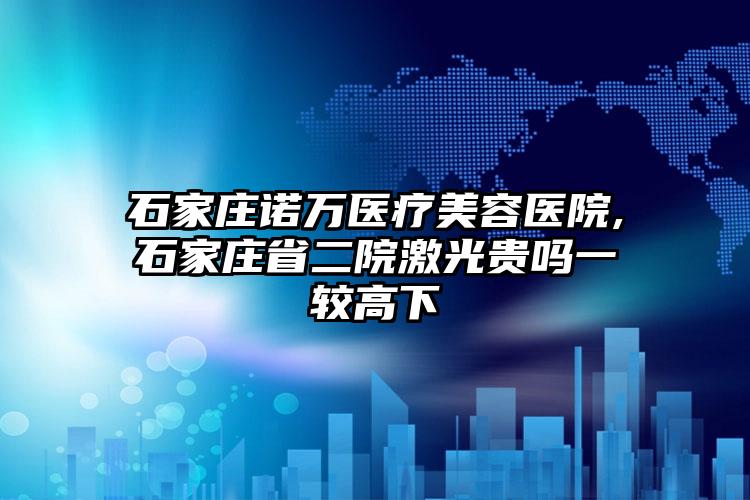 石家庄诺万医疗美容医院,石家庄省二院激光贵吗一较高下